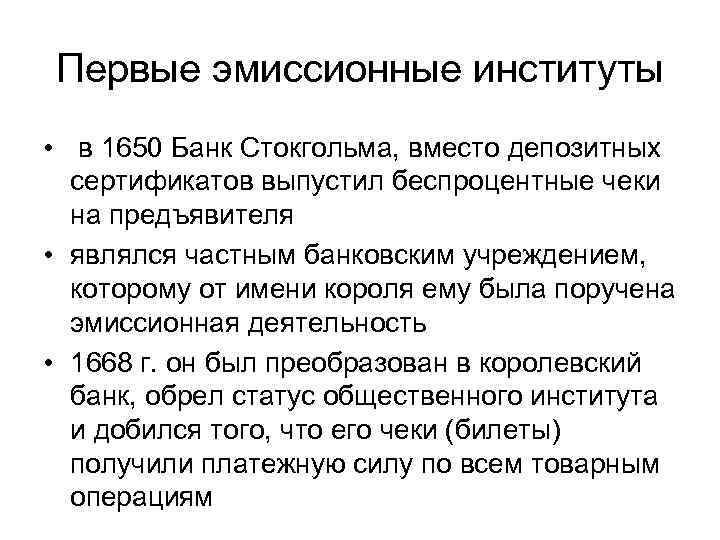 Первые эмиссионные институты

• в 1650 Банк Стокгольма, вместо депозитных сертификатов выпустил беспроцентные чеки на предъявителя
• являлся частным банковским учреждением, которому от имени короля ему была поручена эмиссионная деятельность
• 1668 г. он был преобразован в королевский банк, обрел статус общественного института и добился того, что его чеки (билеты) получили платежную силу по всем товарным операциям